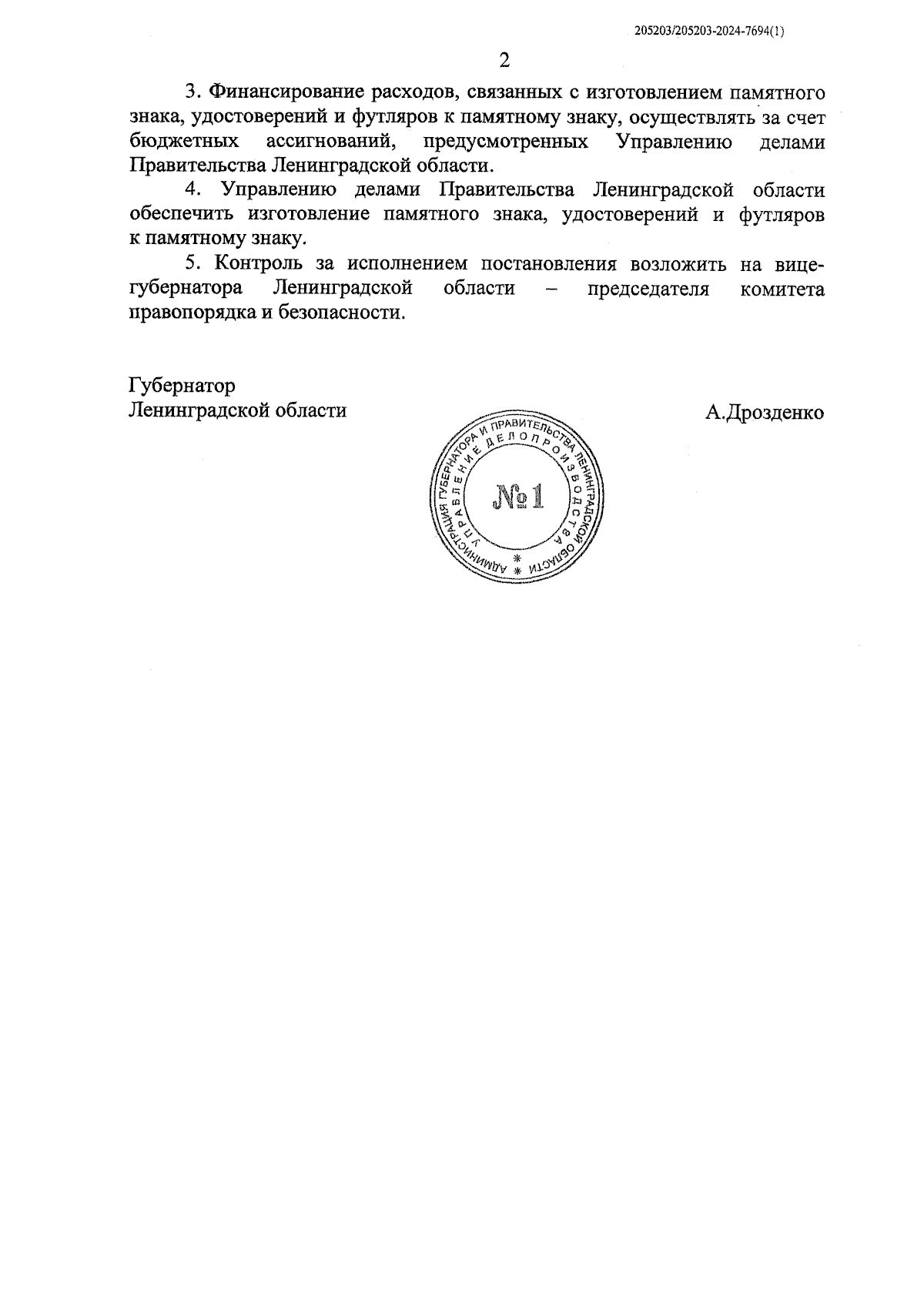 205203/205203-2024-7694(1)

2

3. Финансирование расходов, связанных с изготовлением памятного знака, удостоверений и футляров к памятному знаку, осуществлять за счет бюджетных ассигнований, предусмотренных Управлению делами Правительства Ленинградской области.

4. Управлению делами Правительства Ленинградской области обеспечить изготовление памятного знака, удостоверений и футляров к памятному знаку.

5. Контроль за исполнением постановления возложить на вице-губернатора Ленинградской области – председателя комитета правопорядка и безопасности.

Губернатор
Ленинградской области

А.Дрозденко

АДМИНИСТРАЦИЯ ГУБЕРНАТОРА И ПРАВИТЕЛЬСТВА ЛЕНИНГРАДСКОЙ ОБЛАСТИ
УПРАВЛЕНИЕ ДЕЛОПРОИЗВОДСТВА
№1